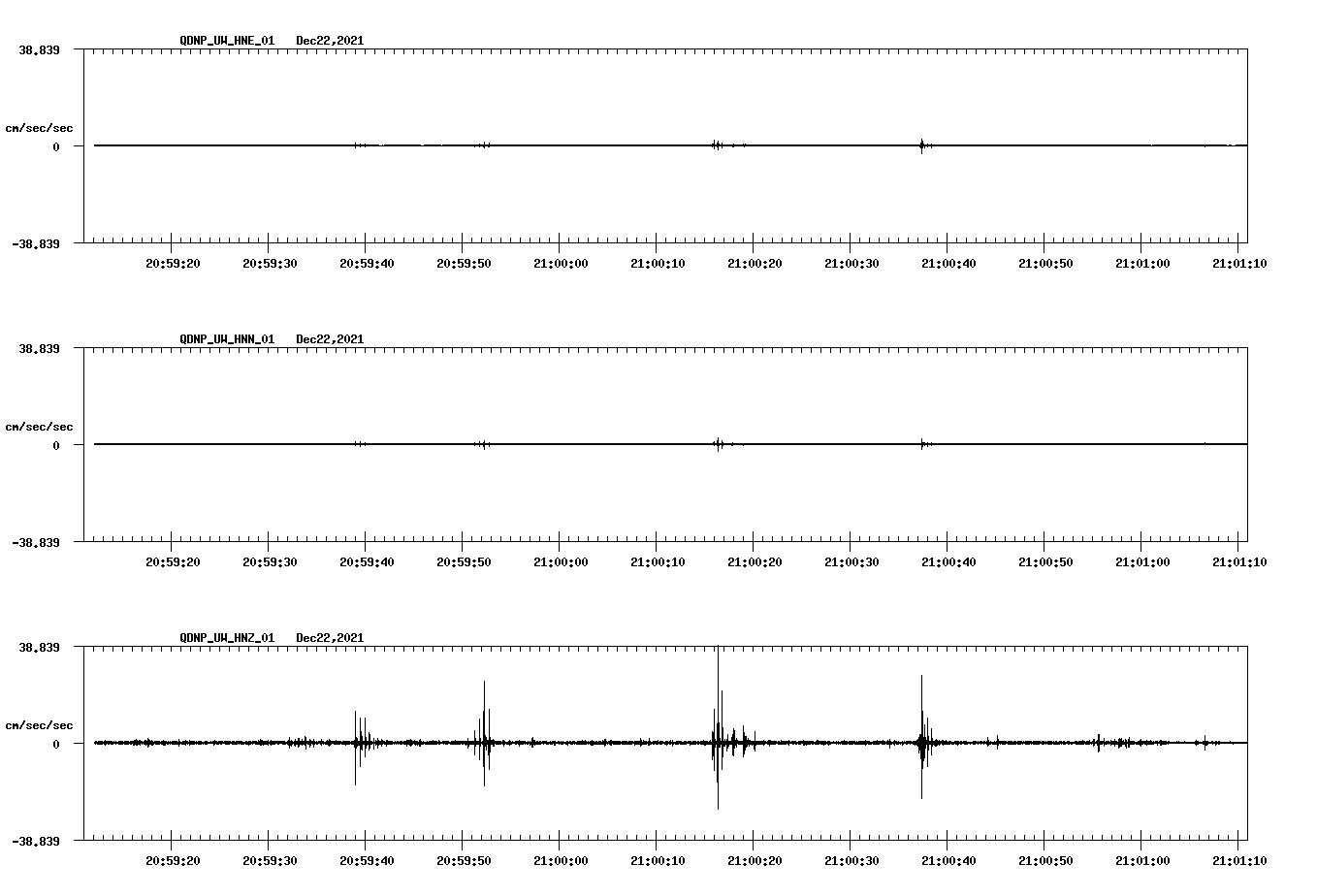 QDNP_UW_HNE_01 Dec22,2021

38.839

cm/sec/sec

0

-38.839

20:59:20 20:59:30 20:59:40 20:59:50 21:00:00 21:00:10 21:00:20 21:00:30 21:00:40 21:00:50 21:01:00 21:01:10

QDNP_UW_HNN_01 Dec22,2021

38.839

cm/sec/sec

0

-38.839

20:59:20 20:59:30 20:59:40 20:59:50 21:00:00 21:00:10 21:00:20 21:00:30 21:00:40 21:00:50 21:01:00 21:01:10

QDNP_UW_HNZ_01 Dec22,2021

38.839

cm/sec/sec

0

-38.839

20:59:20 20:59:30 20:59:40 20:59:50 21:00:00 21:00:10 21:00:20 21:00:30 21:00:40 21:00:50 21:01:00 21:01:10